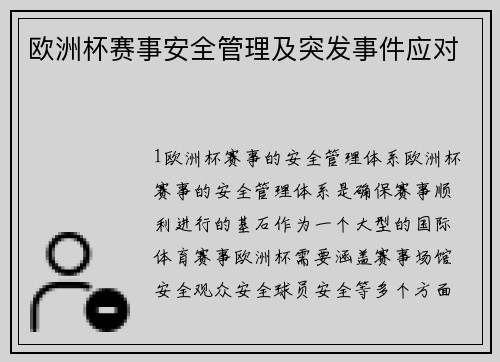 欧洲杯赛事安全管理及突发事件应对

1欧洲杯赛事的安全管理体系欧洲杯赛事的安全管理体系是确保赛事顺利进行的基石作为一个大型的国际体育赛事欧洲杯需要涵盖赛事场馆安全观众安全球员安全等多个方面